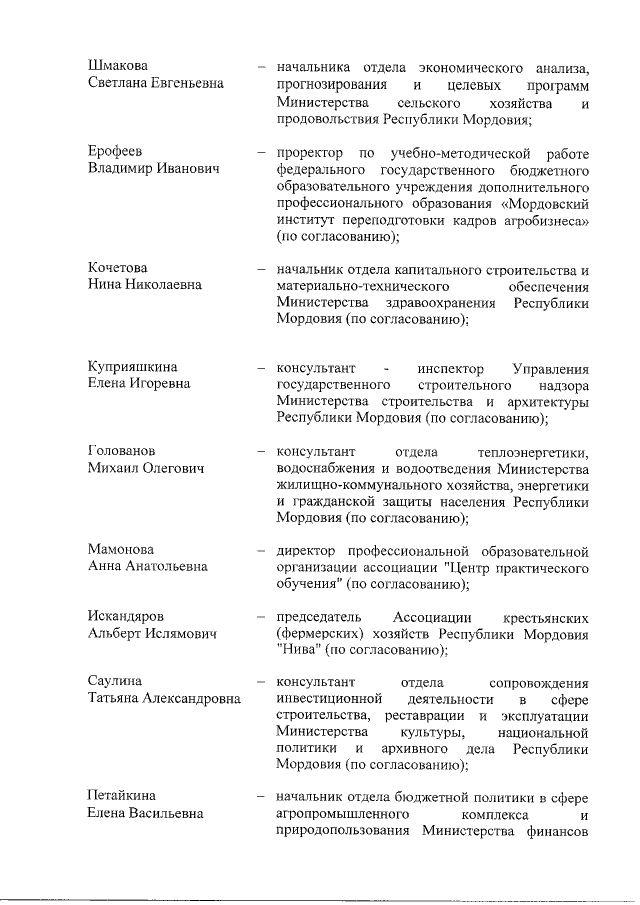 Шмакова Светлана Евгеньевна – начальника отдела экономического анализа, прогнозирования и целевых программ Министерства сельского хозяйства и продовольствия Республики Мордовия;

Ерофеев Владимир Иванович – проректор по учебно-методической работе федерального государственного бюджетного образовательного учреждения дополнительного профессионального образования «Мордовский институт переподготовки кадров агробизнеса» (по согласованию);

Кочетова Нина Николаевна – начальник отдела капитального строительства и материально-технического обеспечения Министерства здравоохранения Республики Мордовия (по согласованию);

Куприяшкина Елена Игоревна – консультант - инспектор Управления государственного строительного надзора Министерства строительства и архитектуры Республики Мордовия (по согласованию);

Голованов Михаил Олегович – консультант отдела теплоэнергетики, водоснабжения и водоотведения Министерства жилищно-коммунального хозяйства, энергетики и гражданской защиты населения Республики Мордовия (по согласованию);

Мамонова Анна Анатольевна – директор профессиональной образовательной организации ассоциации "Центр практического обучения" (по согласованию);

Искандяров Альберт Ислямович – председатель Ассоциации крестьянских (фермерских) хозяйств Республики Мордовия "Нива" (по согласованию);

Саулина Татьяна Александровна – консультант отдела сопровождения инвестиционной деятельности в сфере строительства, реставрации и эксплуатации Министерства культуры, национальной политики и архивного дела Республики Мордовия (по согласованию);

Петайкина Елена Васильевна – начальник отдела бюджетной политики в сфере агропромышленного комплекса и природопользования Министерства финансов